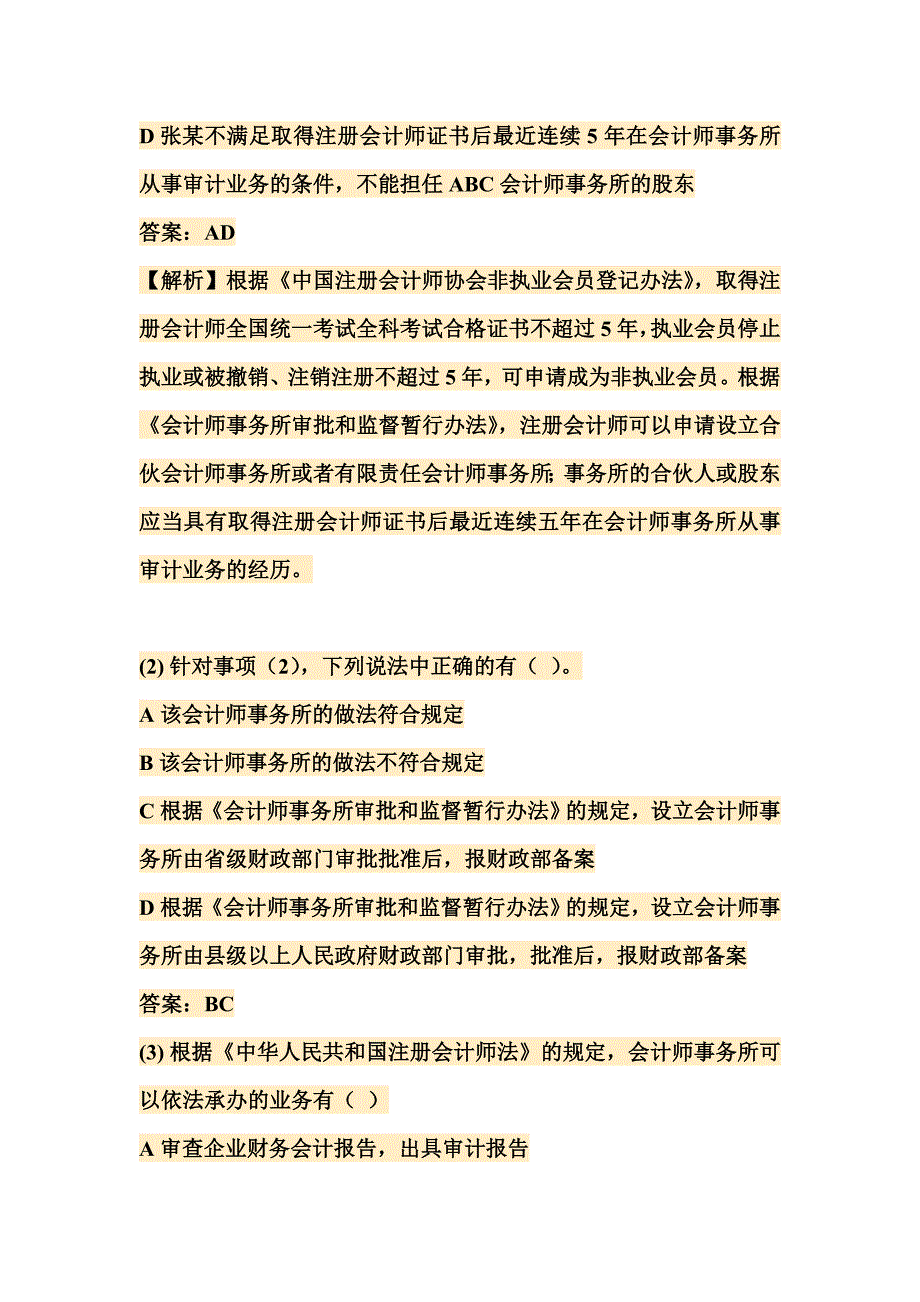 D 张某不满足取得注册会计师证书后最近连续 5 年在会计师事务所从事审计业务的条件，不能担任 ABC 会计师事务所的股东

答案：AD

【解析】根据《中国注册会计师协会非执业会员登记办法》，取得注册会计师全国统一考试全科考试合格证书不超过 5 年，执业会员停止执业或被撤销、注销注册不超过 5 年，可申请成为非执业会员。根据《会计师事务所审批和监督暂行办法》，注册会计师可以申请设立合伙会计师事务所或者有限责任会计师事务所；事务所的合伙人或股东应当具有取得注册会计师证书后最近连续五年在会计师事务所从事审计业务的经历。

(2) 针对事项（2），下列说法中正确的有（ ）。

A 该会计师事务所的做法符合规定

B 该会计师事务所的做法不符合规定

C 根据《会计师事务所审批和监督暂行办法》的规定，设立会计师事务所由省级财政部门审批批准后，报财政部备案

D 根据《会计师事务所审批和监督暂行办法》的规定，设立会计师事务所由县级以上人民政府财政部门审批，批准后，报财政部备案

答案：BC

(3) 根据《中华人民共和国注册会计师法》的规定，会计师事务所可以依法承办的业务有（ ）

A 审查企业财务会计报告，出具审计报告